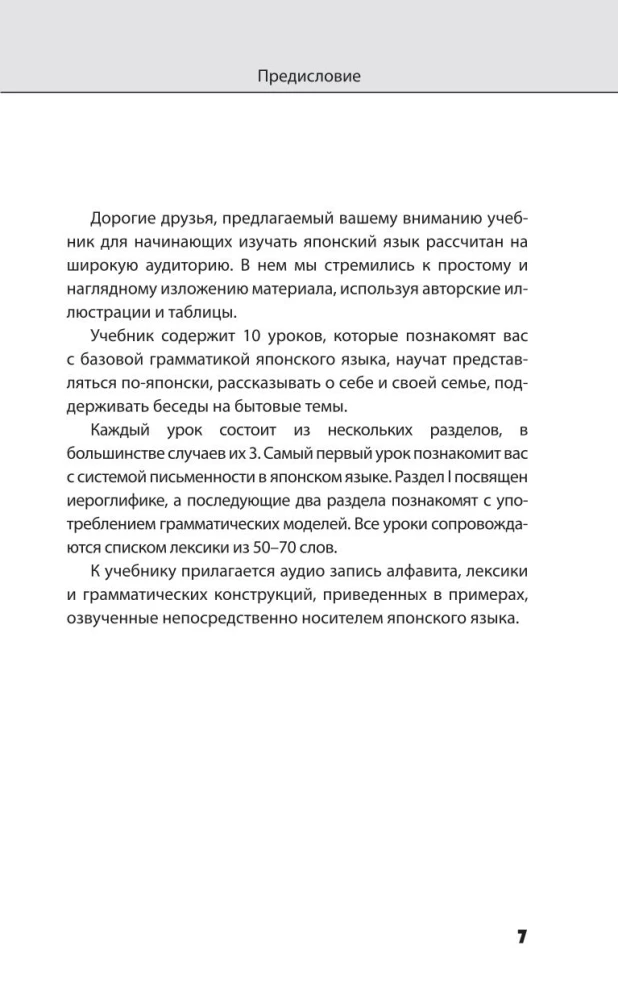 Предисловие

Дорогие друзья, предлагаемый вашему вниманию учебник для начинающих изучать японский язык рассчитан на широкую аудиторию. В нем мы стремились к простому и наглядному изложению материала, используя авторские иллюстрации и таблицы.

Учебник содержит 10 уроков, которые познакомят вас с базовой грамматикой японского языка, научат представляться по-японски, рассказывать о себе и своей семье, поддерживать беседы на бытовые темы.

Каждый урок состоит из нескольких разделов, в большинстве случаев их 3. Самый первый урок познакомит вас с системой письменности в японском языке. Раздел I посвящен иероглифике, а последующие два раздела познакомят с употреблением грамматических моделей. Все уроки сопровождаются списком лексики из 50–70 слов.

К учебнику прилагается аудио запись алфавита, лексики и грамматических конструкций, приведенных в примерах, озвученные непосредственно носителем японского языка.

7